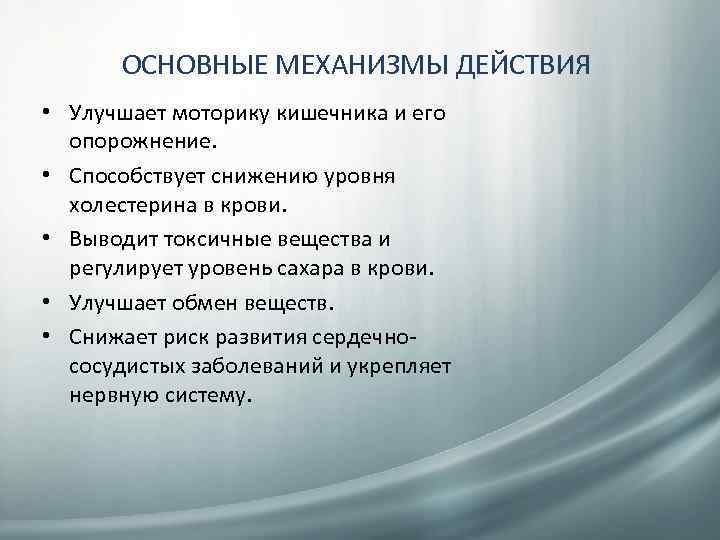 ОСНОВНЫЕ МЕХАНИЗМЫ ДЕЙСТВИЯ

• Улучшает моторику кишечника и его опорожнение.
• Способствует снижению уровня холестерина в крови.
• Выводит токсичные вещества и регулирует уровень сахара в крови.
• Улучшает обмен веществ.
• Снижает риск развития сердечно-сосудистых заболеваний и укрепляет нервную систему.